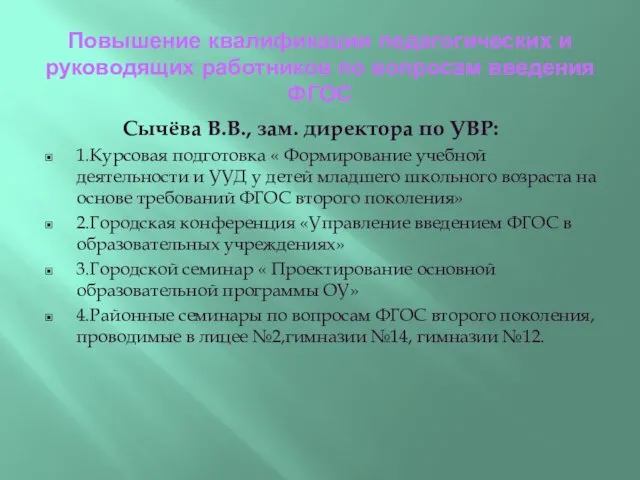 Повышение квалификации педагогических и руководящих работников по вопросам введения ФГОС

Сычёва В.В., зам. директора по УВР:

1.Курсовая подготовка « Формирование учебной деятельности и УУД у детей младшего школьного возраста на основе требований ФГОС второго поколения»

2.Городская конференция «Управление введением ФГОС в образовательных учреждениях»

3.Городской семинар « Проектирование основной образовательной программы ОУ»

4.Районные семинары по вопросам ФГОС второго поколения, проводимые в лицее №2,гимназии №14, гимназии №12.